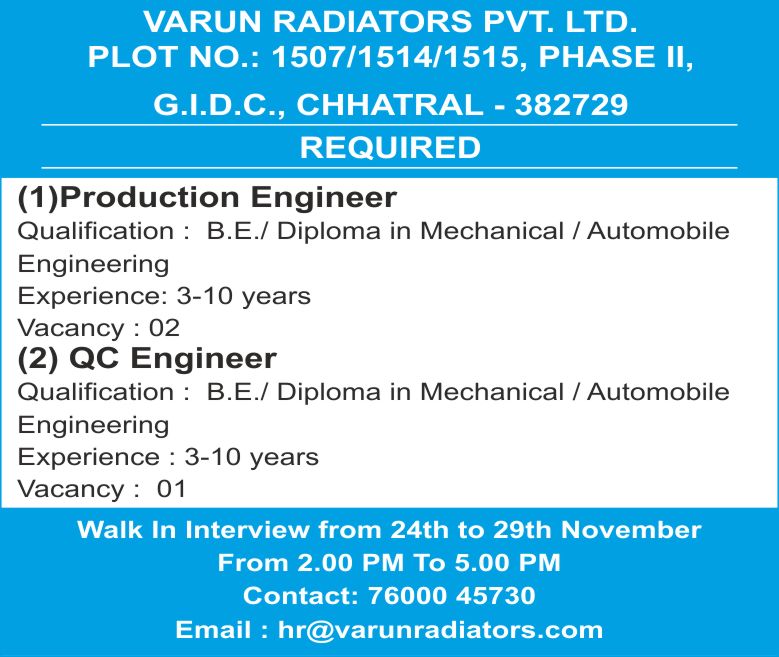 VARUN RADIATORS PVT. LTD.
PLOT NO.: 1507/1514/1515, PHASE II,
G.I.D.C., CHHATRAL - 382729

REQUIRED

(1)Production Engineer
Qualification : B.E./ Diploma in Mechanical / Automobile Engineering
Experience: 3-10 years
Vacancy : 02

(2) QC Engineer
Qualification : B.E./ Diploma in Mechanical / Automobile Engineering
Experience : 3-10 years
Vacancy : 01

Walk In Interview from 24th to 29th November
From 2.00 PM To 5.00 PM
Contact: 76000 45730
Email : hr@varunradiators.com